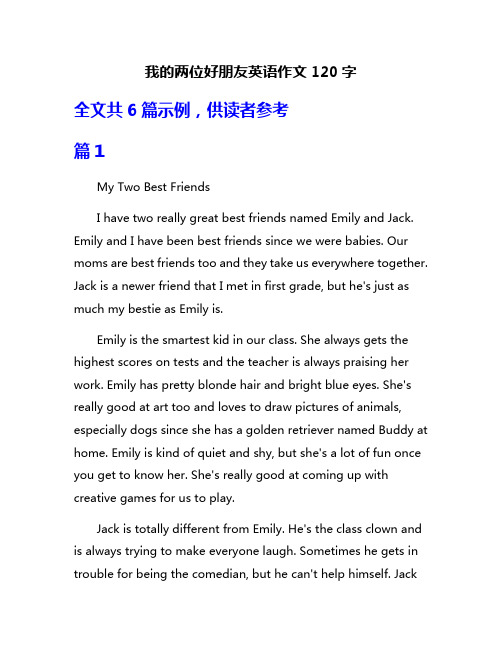 我的两位好朋友英语作文 120 字

全文共 6 篇示例，供读者参考

篇 1

My Two Best Friends

I have two really great best friends named Emily and Jack. Emily and I have been best friends since we were babies. Our moms are best friends too and they take us everywhere together. Jack is a newer friend that I met in first grade, but he's just as much my bestie as Emily is.

Emily is the smartest kid in our class. She always gets the highest scores on tests and the teacher is always praising her work. Emily has pretty blonde hair and bright blue eyes. She's really good at art too and loves to draw pictures of animals, especially dogs since she has a golden retriever named Buddy at home. Emily is kind of quiet and shy, but she's a lot of fun once you get to know her. She's really good at coming up with creative games for us to play.

Jack is totally different from Emily. He's the class clown and is always trying to make everyone laugh. Sometimes he gets in trouble for being the comedian, but he can't help himself. Jack